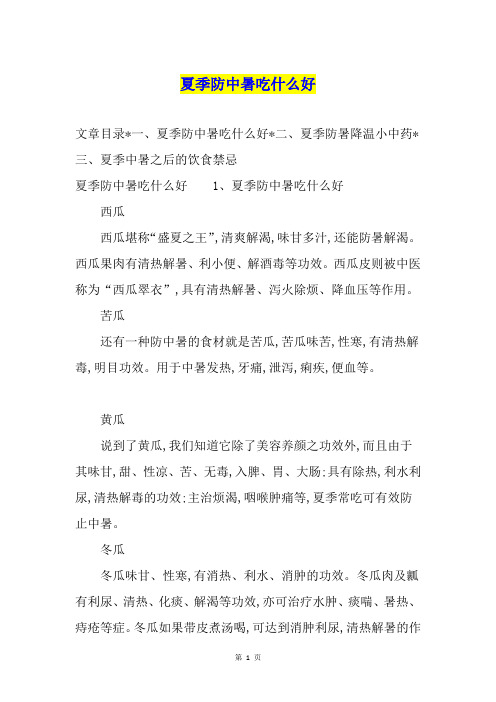 夏季防中暑吃什么好

文章目录*一、夏季防中暑吃什么好*二、夏季防暑降温小中药*三、夏季中暑之后的饮食禁忌

夏季防中暑吃什么好　　1、夏季防中暑吃什么好

西瓜

西瓜堪称“盛夏之王”，清爽解渴，味甘多汁，还能防暑解渴。西瓜果肉有清热解暑、利小便、解酒毒等功效。西瓜皮则被中医称为“西瓜翠衣”，具有清热解暑、泻火除烦、降血压等作用。

苦瓜

还有一种防中暑的食材就是苦瓜，苦瓜味苦，性寒，有清热解毒，明目功效。用于中暑发热，牙痛，泄泻，痢疾，便血等。

黄瓜

说到了黄瓜，我们知道它除了美容养颜之功效外，而且由于其味甘，甜、性凉、苦、无毒，入脾、胃、大肠；具有除热，利水利尿，清热解毒的功效；主治烦渴，咽喉肿痛等，夏季常吃可有效防止中暑。

冬瓜

冬瓜味甘、性寒，有消热、利水、消肿的功效。冬瓜肉及瓤有利尿、清热、化痰、解渴等功效，亦可治疗水肿、痰喘、暑热、痔疮等症。冬瓜如果带皮煮汤喝，可达到消肿利尿，清热解暑的作

第 1 页